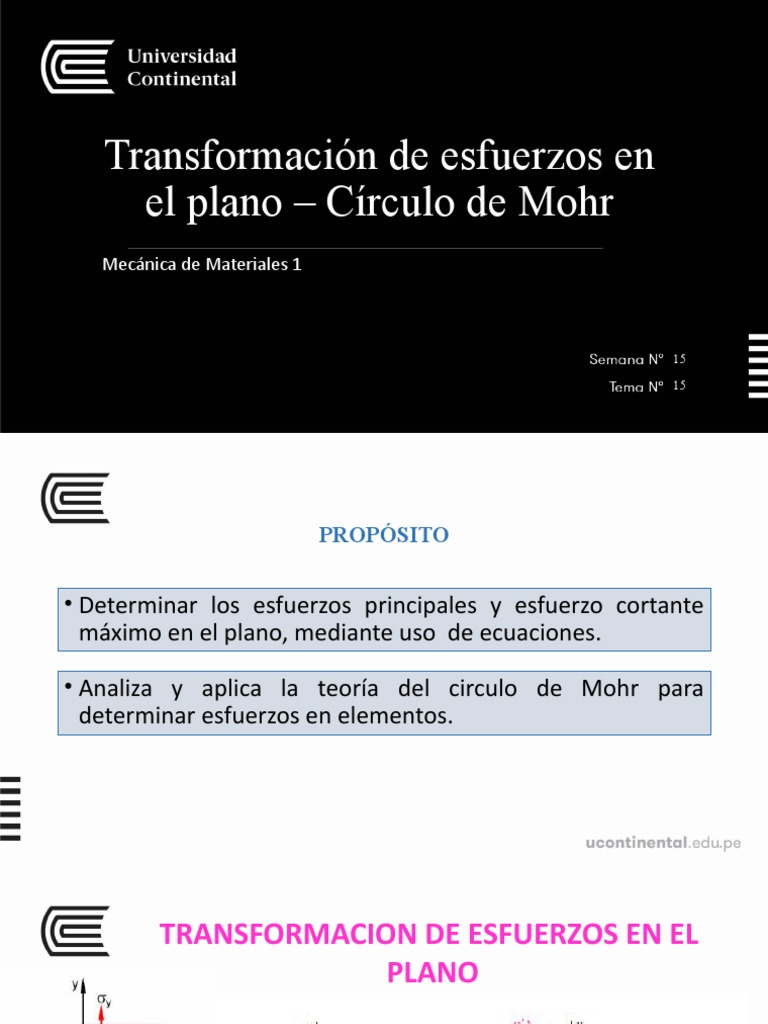 Universidad Continental

Transformación de esfuerzos en el plano – Círculo de Mohr

Mecánica de Materiales 1

Semana N° 15
Tema N° 15

PROPÓSITO

• Determinar los esfuerzos principales y esfuerzo cortante máximo en el plano, mediante uso de ecuaciones.

• Analiza y aplica la teoría del circulo de Mohr para determinar esfuerzos en elementos.

ucontinental.edu.pe

TRANSFORMACION DE ESFUERZOS EN EL PLANO

y
$\sigma_y$